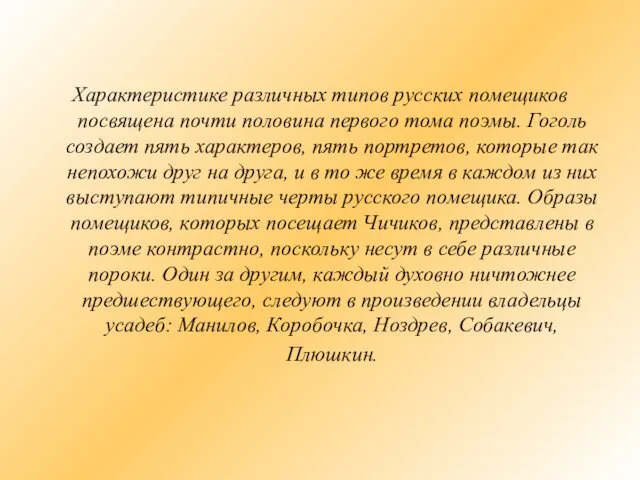 Характеристике различных типов русских помещиков посвящена почти половина первого тома поэмы. Гоголь создает пять характеров, пять портретов, которые так непохожи друг на друга, и в то же время в каждом из них выступают типичные черты русского помещика. Образы помещиков, которых посещает Чичиков, представлены в поэме контрастно, поскольку несут в себе различные пороки. Один за другим, каждый духовно ничтожнее предшествующего, следуют в произведении владельцы усадеб: Манилов, Коробочка, Ноздрев, Собакевич, Плюшкин.